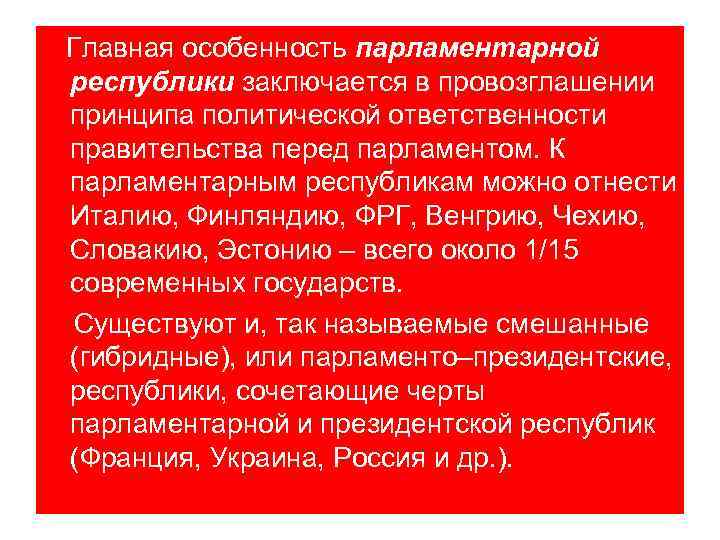 Главная особенность парламентарной республики заключается в провозглашении принципа политической ответственности правительства перед парламентом. К парламентарным республикам можно отнести Италию, Финляндию, ФРГ, Венгрию, Чехию, Словакию, Эстонию – всего около 1/15 современных государств.

Существуют и, так называемые смешанные (гибридные), или парламенто–президентские, республики, сочетающие черты парламентарной и президентской республик (Франция, Украина, Россия и др.).